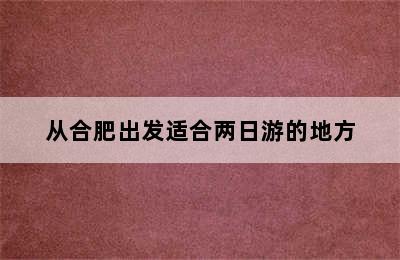 从合肥出发适合两日游的地方